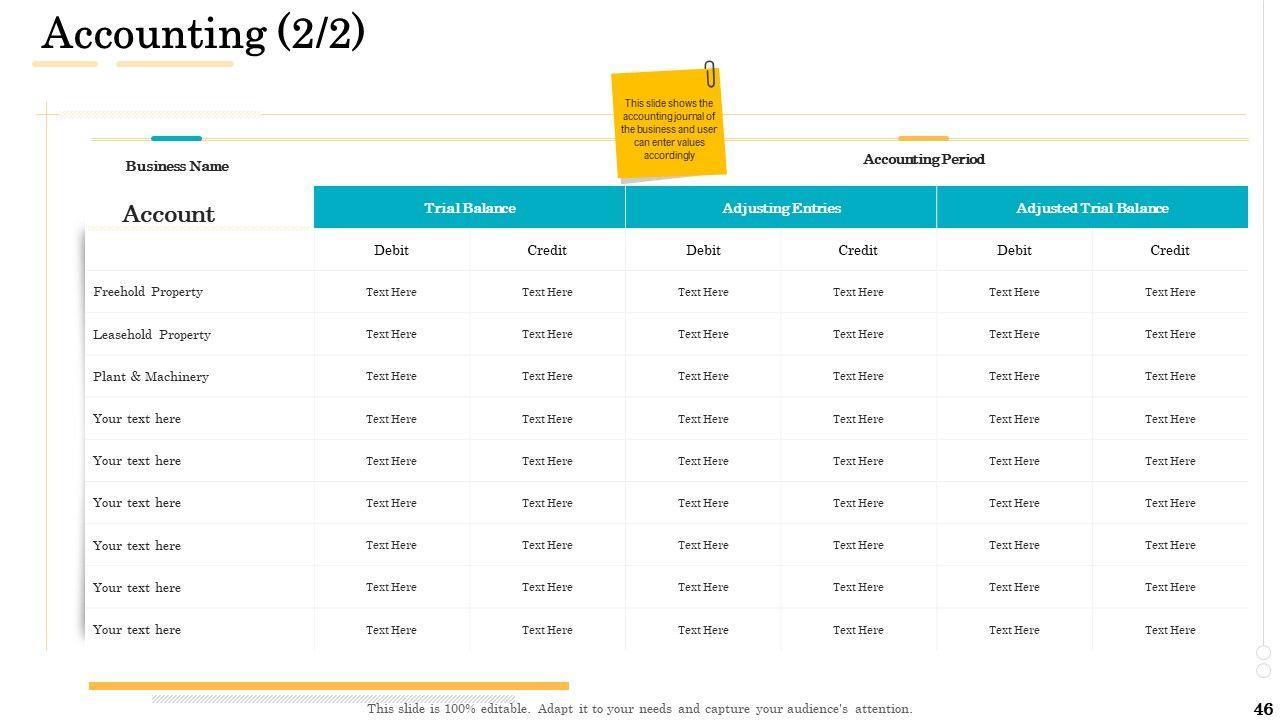 Accounting (2/2)

This slide shows the accounting journal of the business and user can enter values accordingly

Business Name

Accounting Period

| Account | Trial Balance | | Adjusting Entries | | Adjusted Trial Balance | |
|---|---|---|---|---|---|---|
| | Debit | Credit | Debit | Credit | Debit | Credit |
| Freehold Property | Text Here | Text Here | Text Here | Text Here | Text Here | Text Here |
| Leasehold Property | Text Here | Text Here | Text Here | Text Here | Text Here | Text Here |
| Plant & Machinery | Text Here | Text Here | Text Here | Text Here | Text Here | Text Here |
| Your text here | Text Here | Text Here | Text Here | Text Here | Text Here | Text Here |
| Your text here | Text Here | Text Here | Text Here | Text Here | Text Here | Text Here |
| Your text here | Text Here | Text Here | Text Here | Text Here | Text Here | Text Here |
| Your text here | Text Here | Text Here | Text Here | Text Here | Text Here | Text Here |
| Your text here | Text Here | Text Here | Text Here | Text Here | Text Here | Text Here |
| Your text here | Text Here | Text Here | Text Here | Text Here | Text Here | Text Here |

This slide is 100% editable. Adapt it to your needs and capture your audience's attention.

46